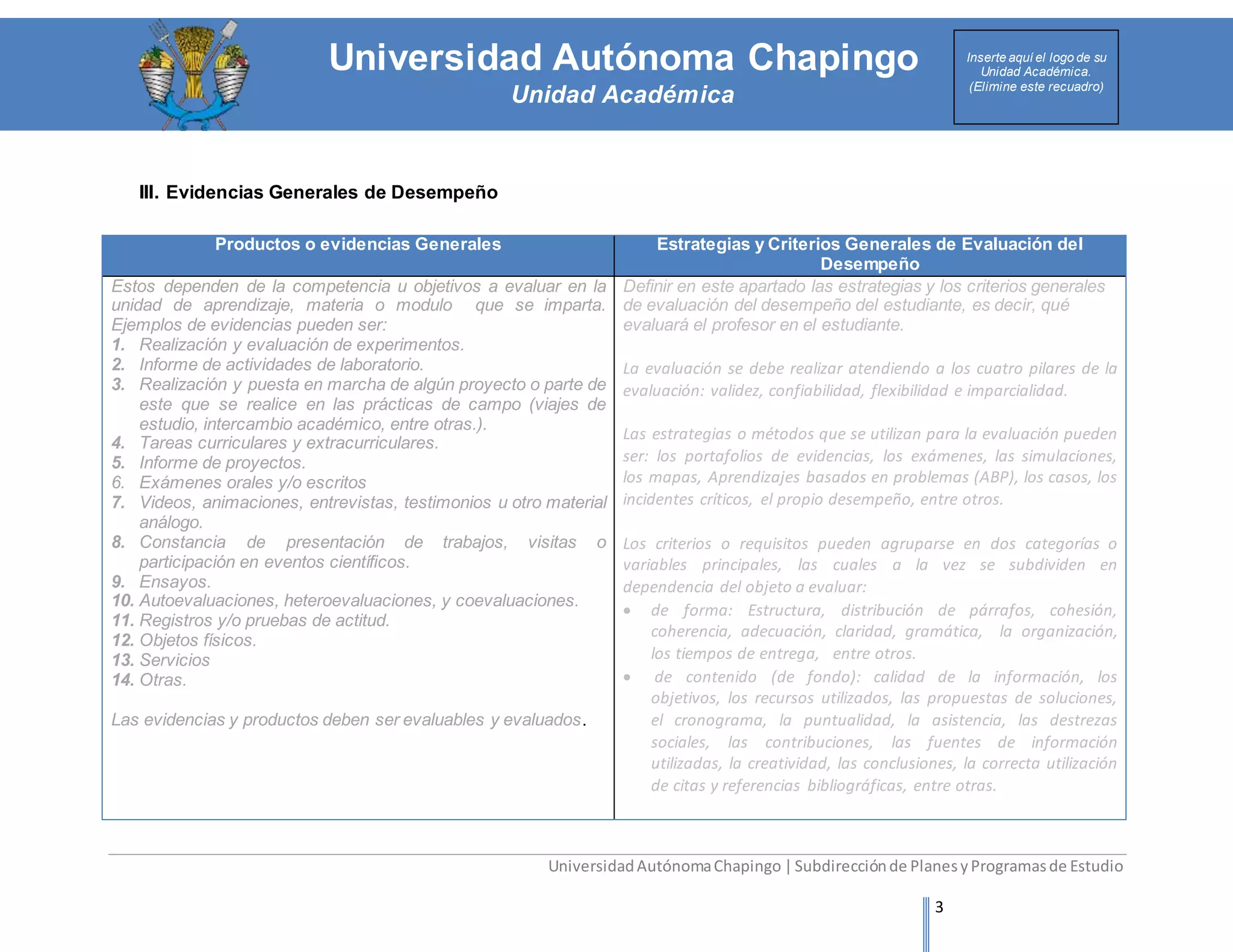 Universidad Autónoma Chapingo
Unidad Académica

Inserte aquí el logo de su Unidad Académica. (Elimine este recuadro)

III. Evidencias Generales de Desempeño

| Productos o evidencias Generales | Estrategias y Criterios Generales de Evaluación del Desempeño |
|---|---|
| Estos dependen de la competencia u objetivos a evaluar en la unidad de aprendizaje, materia o modulo que se imparta. Ejemplos de evidencias pueden ser: 1. Realización y evaluación de experimentos. 2. Informe de actividades de laboratorio. 3. Realización y puesta en marcha de algún proyecto o parte de este que se realice en las prácticas de campo (viajes de estudio, intercambio académico, entre otras.). 4. Tareas curriculares y extracurriculares. 5. Informe de proyectos. 6. Exámenes orales y/o escritos 7. Videos, animaciones, entrevistas, testimonios u otro material análogo. 8. Constancia de presentación de trabajos, visitas o participación en eventos científicos. 9. Ensayos. 10. Autoevaluaciones, heteroevaluaciones, y coevaluaciones. 11. Registros y/o pruebas de actitud. 12. Objetos físicos. 13. Servicios 14. Otras. Las evidencias y productos deben ser evaluables y evaluados. | Definir en este apartado las estrategias y los criterios generales de evaluación del desempeño del estudiante, es decir, qué evaluará el profesor en el estudiante. La evaluación se debe realizar atendiendo a los cuatro pilares de la evaluación: validez, confiabilidad, flexibilidad e imparcialidad. Las estrategias o métodos que se utilizan para la evaluación pueden ser: los portafolios de evidencias, los exámenes, las simulaciones, los mapas, Aprendizajes basados en problemas (ABP), los casos, los incidentes críticos, el propio desempeño, entre otros. Los criterios o requisitos pueden agruparse en dos categorías o variables principales, las cuales a la vez se subdividen en dependencia del objeto a evaluar: • de forma: Estructura, distribución de párrafos, cohesión, coherencia, adecuación, claridad, gramática, la organización, los tiempos de entrega, entre otros. • de contenido (de fondo): calidad de la información, los objetivos, los recursos utilizados, las propuestas de soluciones, el cronograma, la puntualidad, la asistencia, las destrezas sociales, las contribuciones, las fuentes de información utilizadas, la creatividad, las conclusiones, la correcta utilización de citas y referencias bibliográficas, entre otras. |

Universidad Autónoma Chapingo | Subdirección de Planes y Programas de Estudio

3